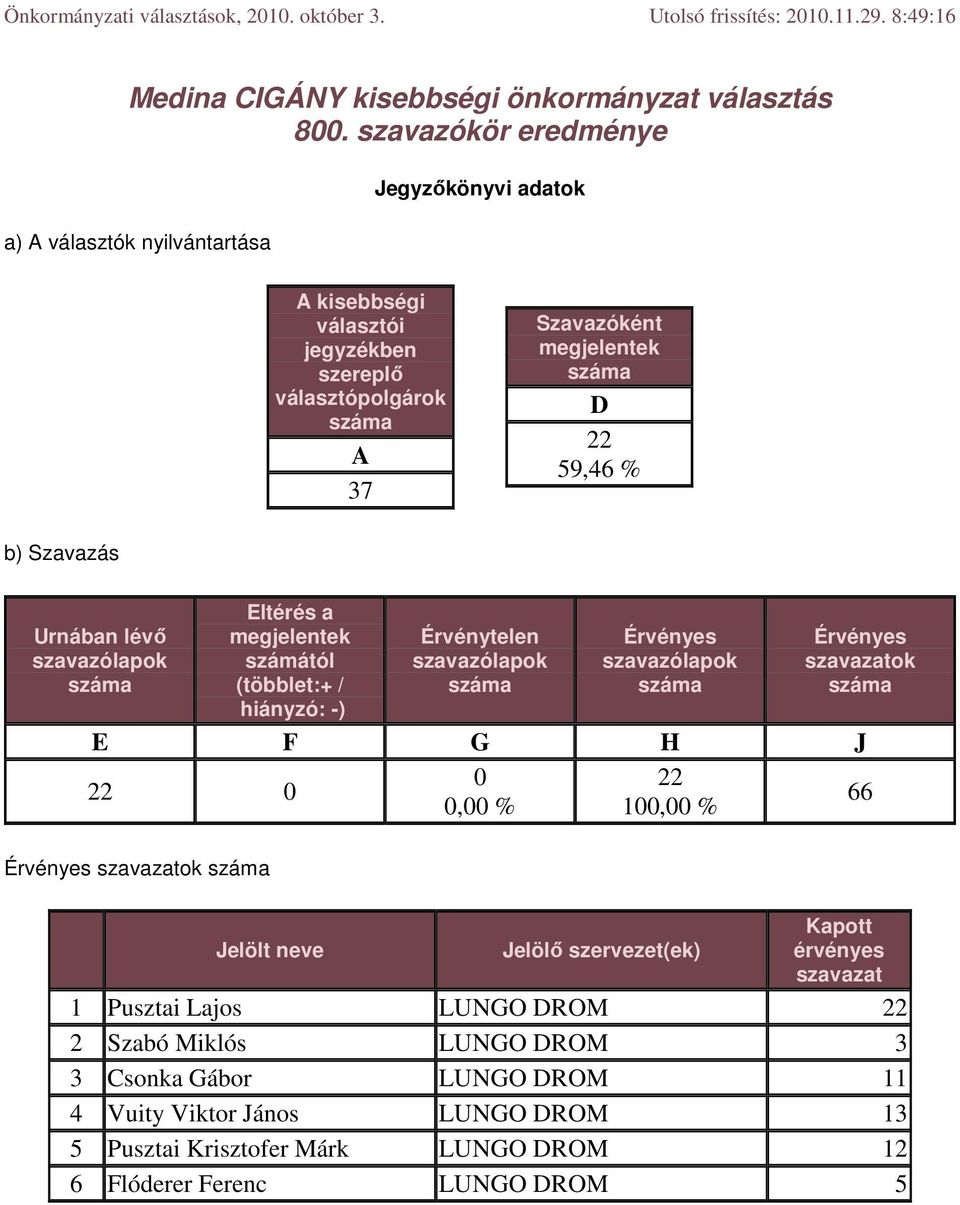 Önkormányzati választások, 2010. október 3.

Utolsó frissítés: 2010.11.29. 8:49:16

Medina CIGÁNY kisebbségi önkormányzat választás
800. szavazókör eredménye

Jegyzőkönyvi adatok

a) A választók nyilvántartása

| A kisebbségi választói jegyzékben szereplő választópolgárok száma |
|---|
| A |
| 37 |

| Szavazóként megjelentek száma |
|---|
| D |
| 22 59,46 % |

b) Szavazás

| Urnában lévő szavazólapok száma | Eltérés a megjelentek számától (többlet:+ / hiányzó: -) | Érvénytelen szavazólapok száma | Érvényes szavazólapok száma | Érvényes szavazatok száma |
|---|---|---|---|---|
| E | F | G | H | J |
| 22 | 0 | 0 0,00 % | 22 100,00 % | 66 |

Érvényes szavazatok száma

| | Jelölt neve | Jelölő szervezet(ek) | Kapott érvényes szavazat |
|---|---|---|---|
| 1 | Pusztai Lajos | LUNGO DROM | 22 |
| 2 | Szabó Miklós | LUNGO DROM | 3 |
| 3 | Csonka Gábor | LUNGO DROM | 11 |
| 4 | Vuity Viktor János | LUNGO DROM | 13 |
| 5 | Pusztai Krisztofer Márk | LUNGO DROM | 12 |
| 6 | Flóderer Ferenc | LUNGO DROM | 5 |